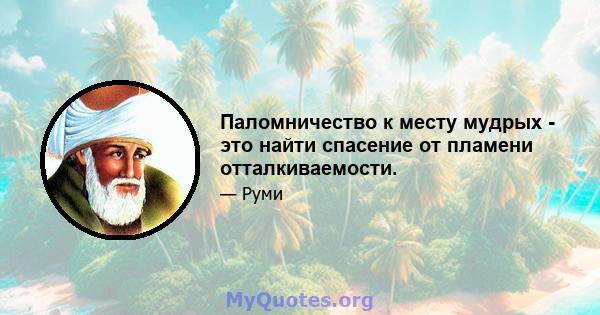 Паломничество к месту мудрых - это найти спасение от пламени отталкиваемости.

— Руми

MyQuotes.org